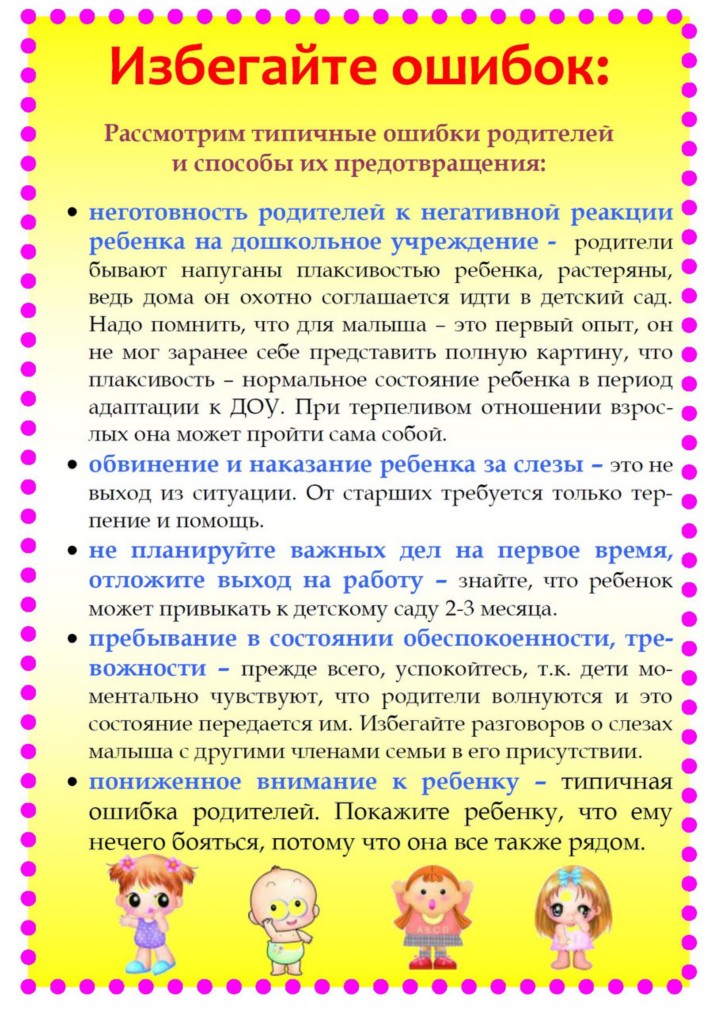 Избегайте ошибок:

Рассмотрим типичные ошибки родителей и способы их предотвращения:

• неготовность родителей к негативной реакции ребенка на дошкольное учреждение - родители бывают напуганы плаксивостью ребенка, растеряны, ведь дома он охотно соглашается идти в детский сад. Надо помнить, что для малыша – это первый опыт, он не мог заранее себе представить полную картину, что плаксивость – нормальное состояние ребенка в период адаптации к ДОУ. При терпеливом отношении взрослых она может пройти сама собой.

• обвинение и наказание ребенка за слезы – это не выход из ситуации. От старших требуется только терпение и помощь.

• не планируйте важных дел на первое время, отложите выход на работу – знайте, что ребенок может привыкать к детскому саду 2-3 месяца.

• пребывание в состоянии обеспокоенности, тревожности – прежде всего, успокойтесь, т.к. дети моментально чувствуют, что родители волнуются и это состояние передается им. Избегайте разговоров о слезах малыша с другими членами семьи в его присутствии.

• пониженное внимание к ребенку – типичная ошибка родителей. Покажите ребенку, что ему нечего бояться, потому что она все также рядом.